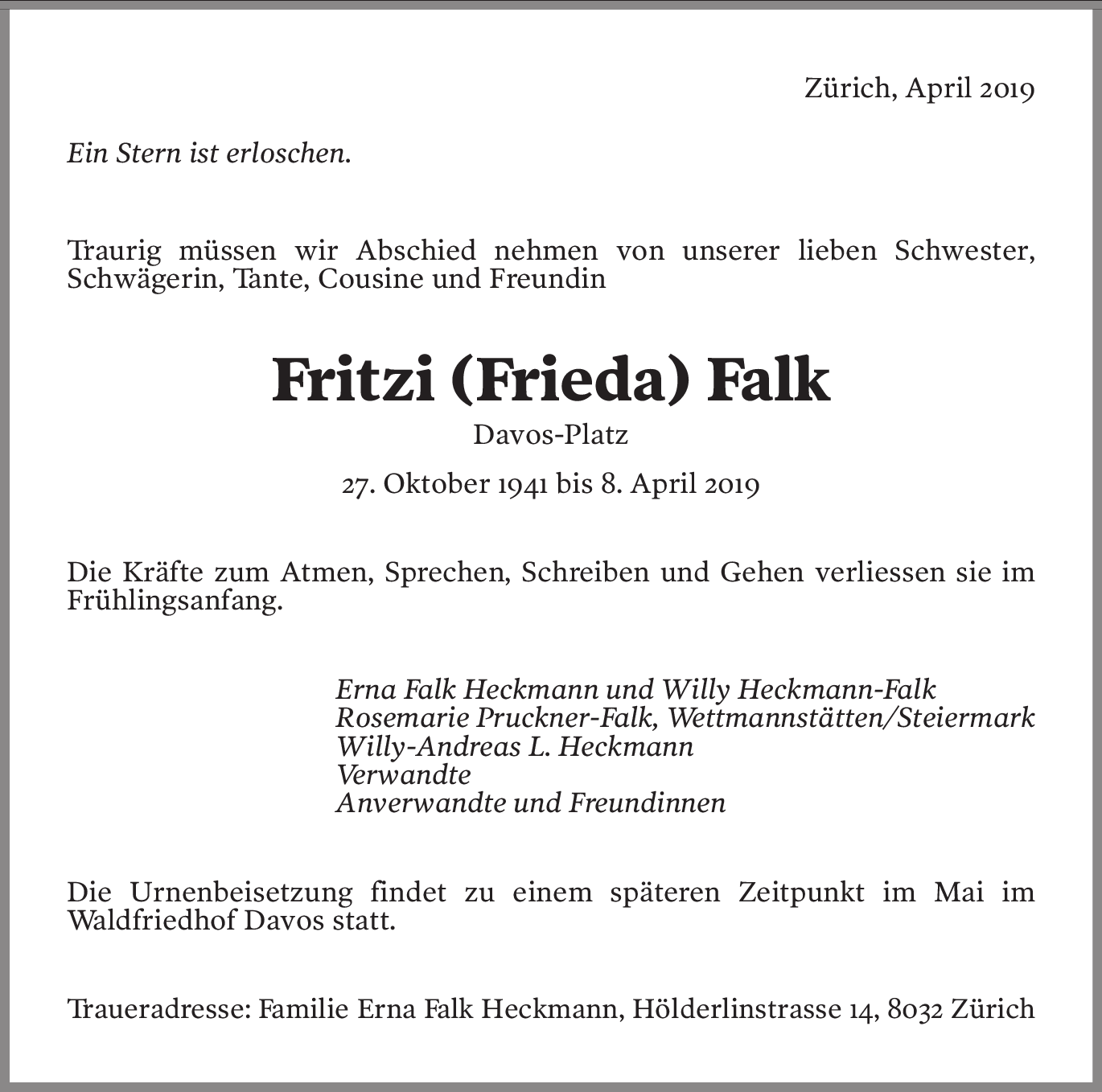 Zürich, April 2019

Ein Stern ist erloschen.

Traurig müssen wir Abschied nehmen von unserer lieben Schwester, Schwägerin, Tante, Cousine und Freundin

Fritzi (Frieda) Falk

Davos-Platz

27. Oktober 1941 bis 8. April 2019

Die Kräfte zum Atmen, Sprechen, Schreiben und Gehen verliessen sie im Frühlingsanfang.

Erna Falk Heckmann und Willy Heckmann-Falk
Rosemarie Pruckner-Falk, Wettmannstätten/Steiermark
Willy-Andreas L. Heckmann
Verwandte
Anverwandte und Freundinnen

Die Urnenbeisetzung findet zu einem späteren Zeitpunkt im Mai im Waldfriedhof Davos statt.

Traueradresse: Familie Erna Falk Heckmann, Hölderlinstrasse 14, 8032 Zürich